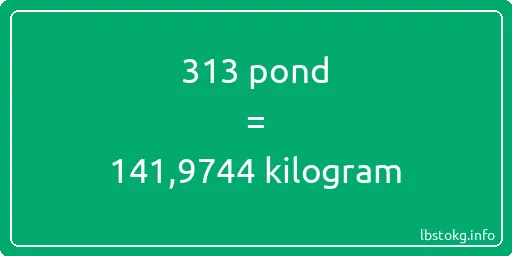 313 pond
=
141,9744 kilogram

lbstokg.info